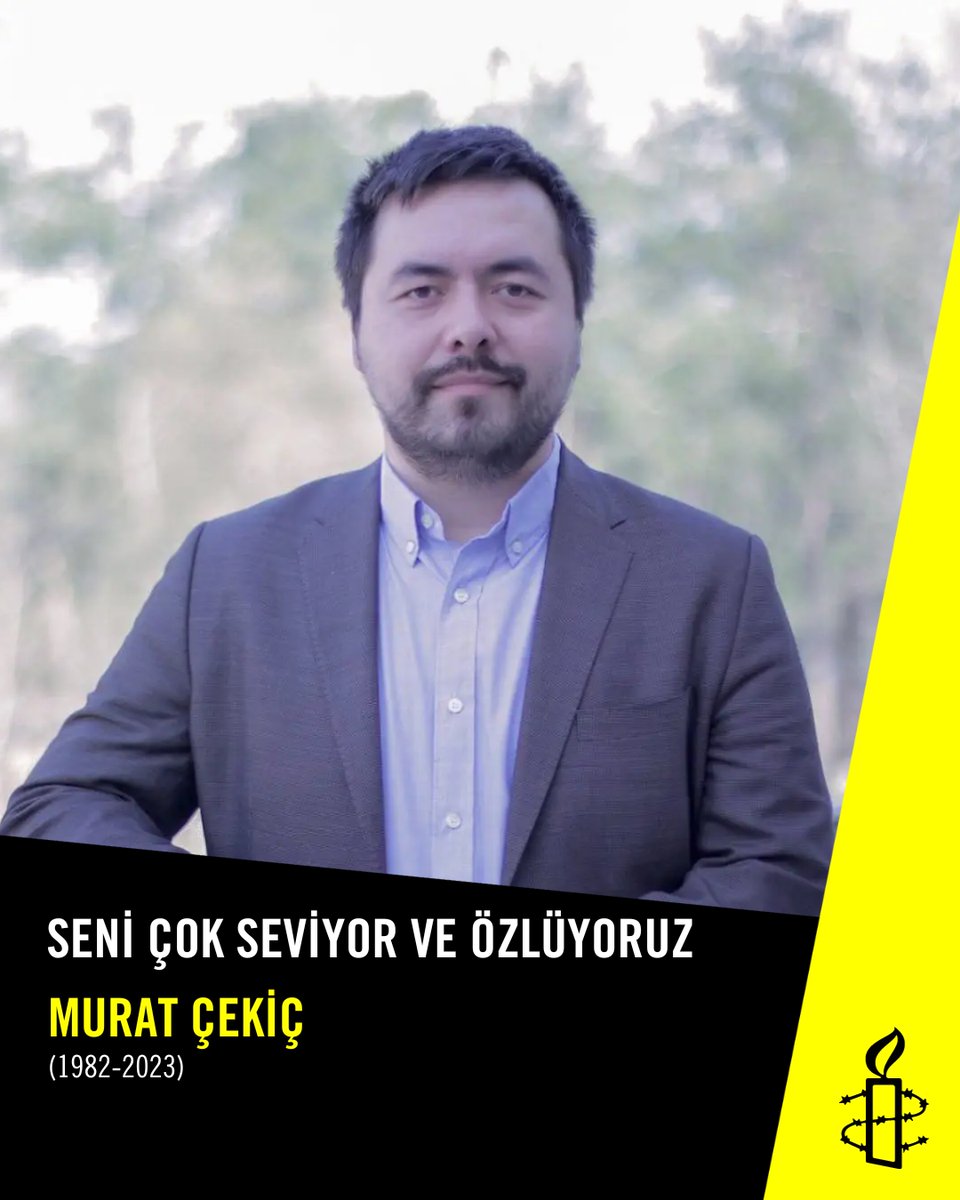 SENİ ÇOK SEVİYOR VE ÖZLÜYORUZ

MURAT ÇEKİÇ
(1982-2023)